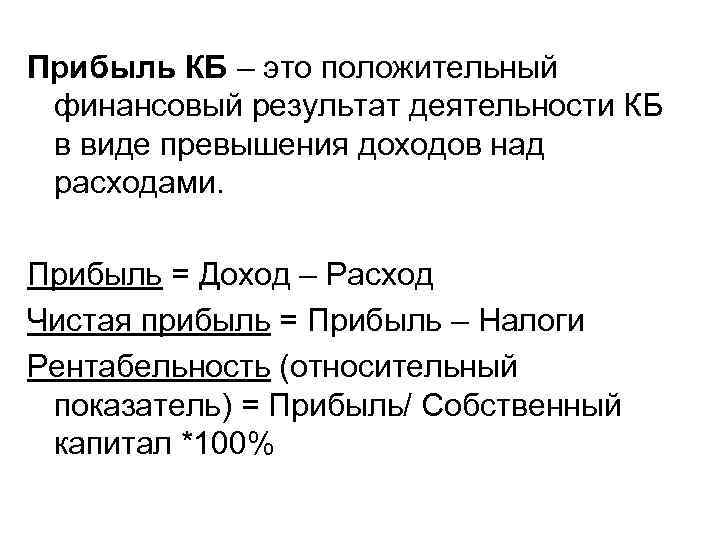 Прибыль КБ – это положительный финансовый результат деятельности КБ в виде превышения доходов над расходами.

Прибыль = Доход – Расход

Чистая прибыль = Прибыль – Налоги

Рентабельность (относительный показатель) = Прибыль/ Собственный капитал *100%